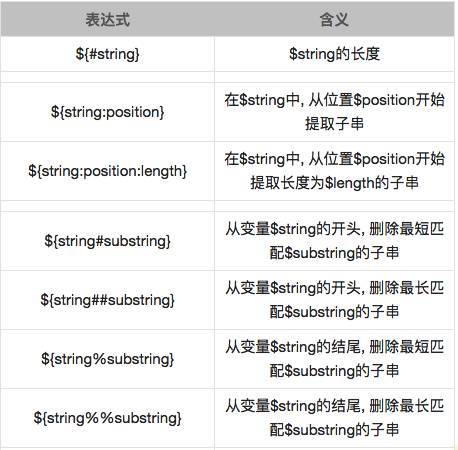 | 表达式 | 含义 |
|---|---|
| ${#string} | $string的长度 |
| | |
| ${string:position} | 在$string中, 从位置$position开始提取子串 |
| ${string:position:length} | 在$string中, 从位置$position开始提取长度为$length的子串 |
| | |
| ${string#substring} | 从变量$string的开头, 删除最短匹配$substring的子串 |
| ${string##substring} | 从变量$string的开头, 删除最长匹配$substring的子串 |
| ${string%substring} | 从变量$string的结尾, 删除最短匹配$substring的子串 |
| ${string%%substring} | 从变量$string的结尾, 删除最长匹配$substring的子串 |